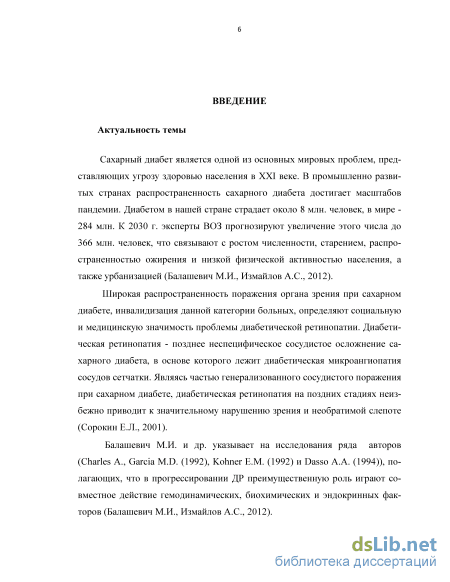 6

ВВЕДЕНИЕ

Актуальность темы

Сахарный диабет является одной из основных мировых проблем, представляющих угрозу здоровью населения в XXI веке. В промышленно развитых странах распространенность сахарного диабета достигает масштабов пандемии. Диабетом в нашей стране страдает около 8 млн. человек, в мире - 284 млн. К 2030 г. эксперты ВОЗ прогнозируют увеличение этого числа до 366 млн. человек, что связывают с ростом численности, старением, распространенностью ожирения и низкой физической активностью населения, а также урбанизацией (Балашевич М.И., Измайлов А.С., 2012).

Широкая распространенность поражения органа зрения при сахарном диабете, инвалидизация данной категории больных, определяют социальную и медицинскую значимость проблемы диабетической ретинопатии. Диабетическая ретинопатия - позднее неспецифическое сосудистое осложнение сахарного диабета, в основе которого лежит диабетическая микроангиопатия сосудов сетчатки. Являясь частью генерализованного сосудистого поражения при сахарном диабете, диабетическая ретинопатия на поздних стадиях неизбежно приводит к значительному нарушению зрения и необратимой слепоте (Сорокин Е.Л., 2001).

Балашевич М.И. и др. указывает на исследования ряда авторов (Charles A., Garcia M.D. (1992), Kohner E.M. (1992) и Dasso A.A. (1994)), полагающих, что в прогрессировании ДР преимущественную роль играют совместное действие гемодинамических, биохимических и эндокринных факторов (Балашевич М.И., Измайлов А.С., 2012).

dsLib.net
библиотека диссертаций